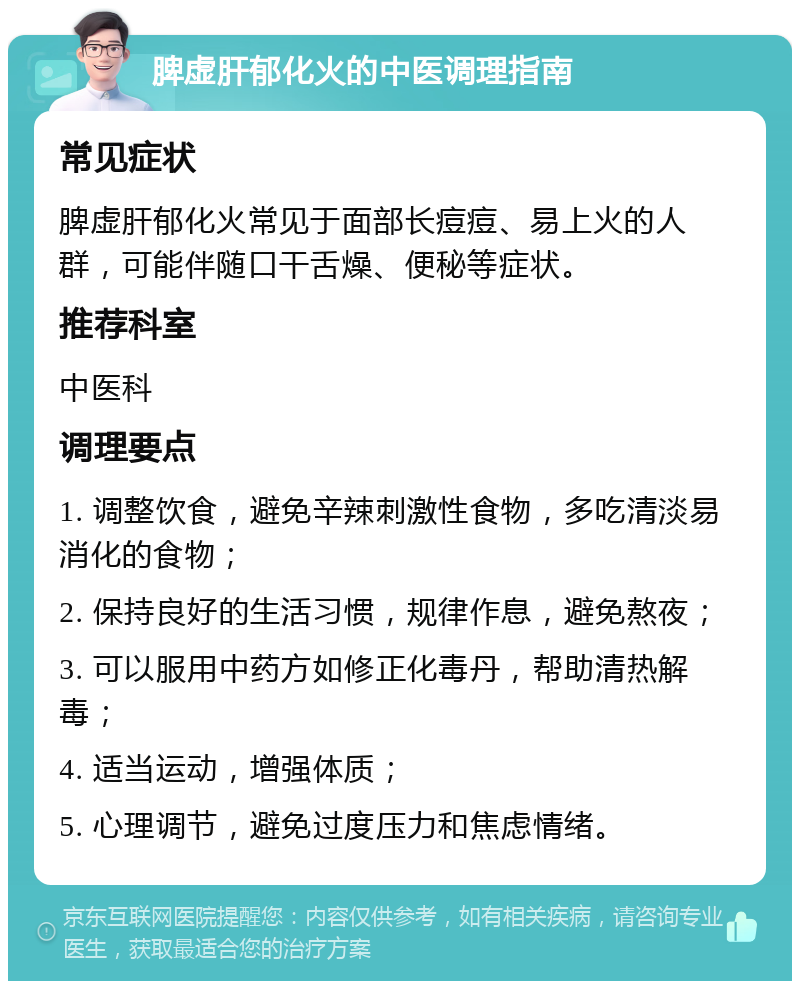 脾虚肝郁化火的中医调理指南

常见症状

脾虚肝郁化火常见于面部长痘痘、易上火的人群，可能伴随口干舌燥、便秘等症状。

推荐科室

中医科

调理要点

1. 调整饮食，避免辛辣刺激性食物，多吃清淡易消化的食物；

2. 保持良好的生活习惯，规律作息，避免熬夜；

3. 可以服用中药方如修正化毒丹，帮助清热解毒；

4. 适当运动，增强体质；

5. 心理调节，避免过度压力和焦虑情绪。

京东互联网医院提醒您：内容仅供参考，如有相关疾病，请咨询专业医生，获取最适合您的治疗方案